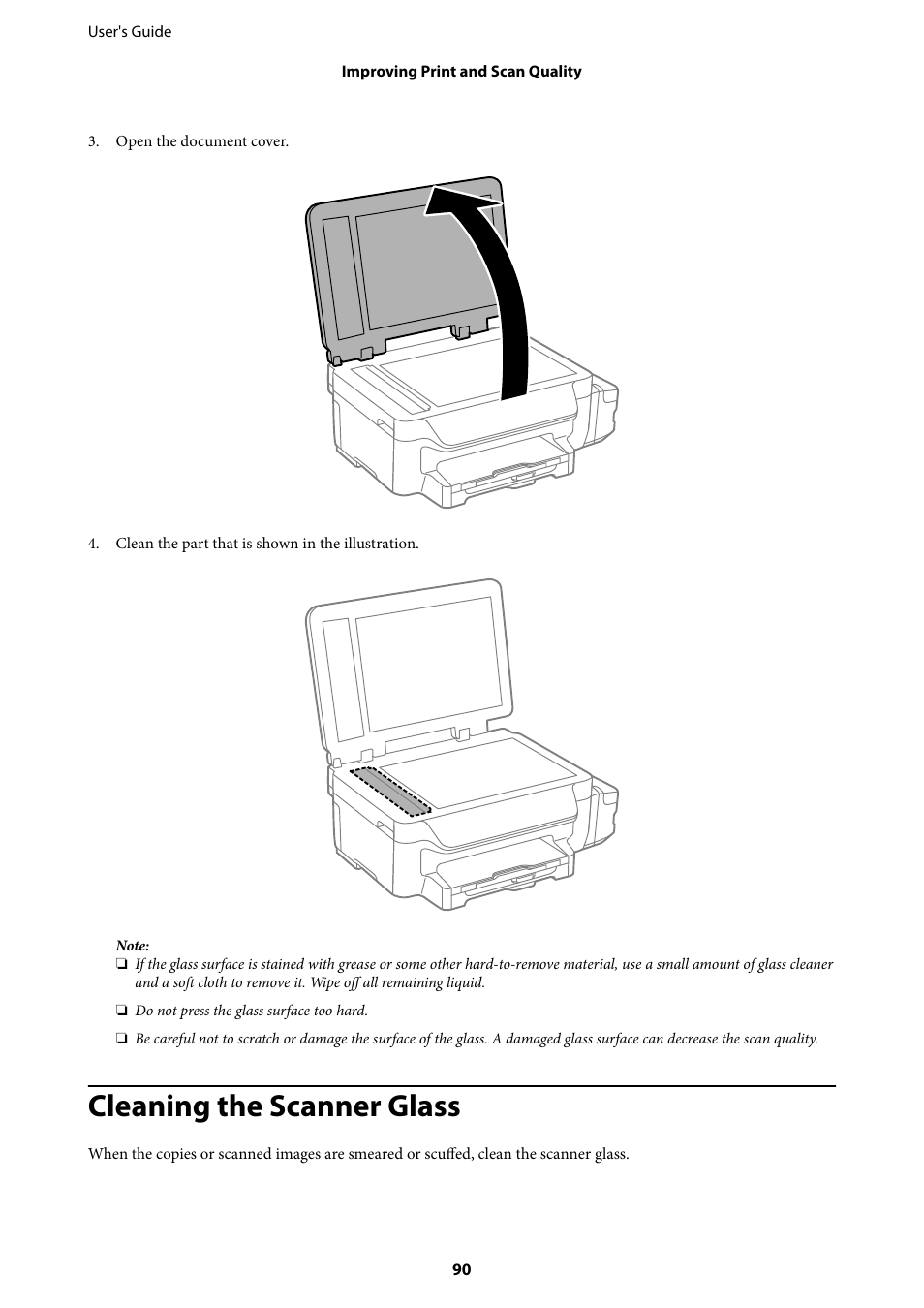 User's Guide

Improving Print and Scan Quality

3. Open the document cover.

4. Clean the part that is shown in the illustration.

Note:
❏ If the glass surface is stained with grease or some other hard-to-remove material, use a small amount of glass cleaner and a soft cloth to remove it. Wipe off all remaining liquid.

❏ Do not press the glass surface too hard.

❏ Be careful not to scratch or damage the surface of the glass. A damaged glass surface can decrease the scan quality.

Cleaning the Scanner Glass

When the copies or scanned images are smeared or scuffed, clean the scanner glass.

90